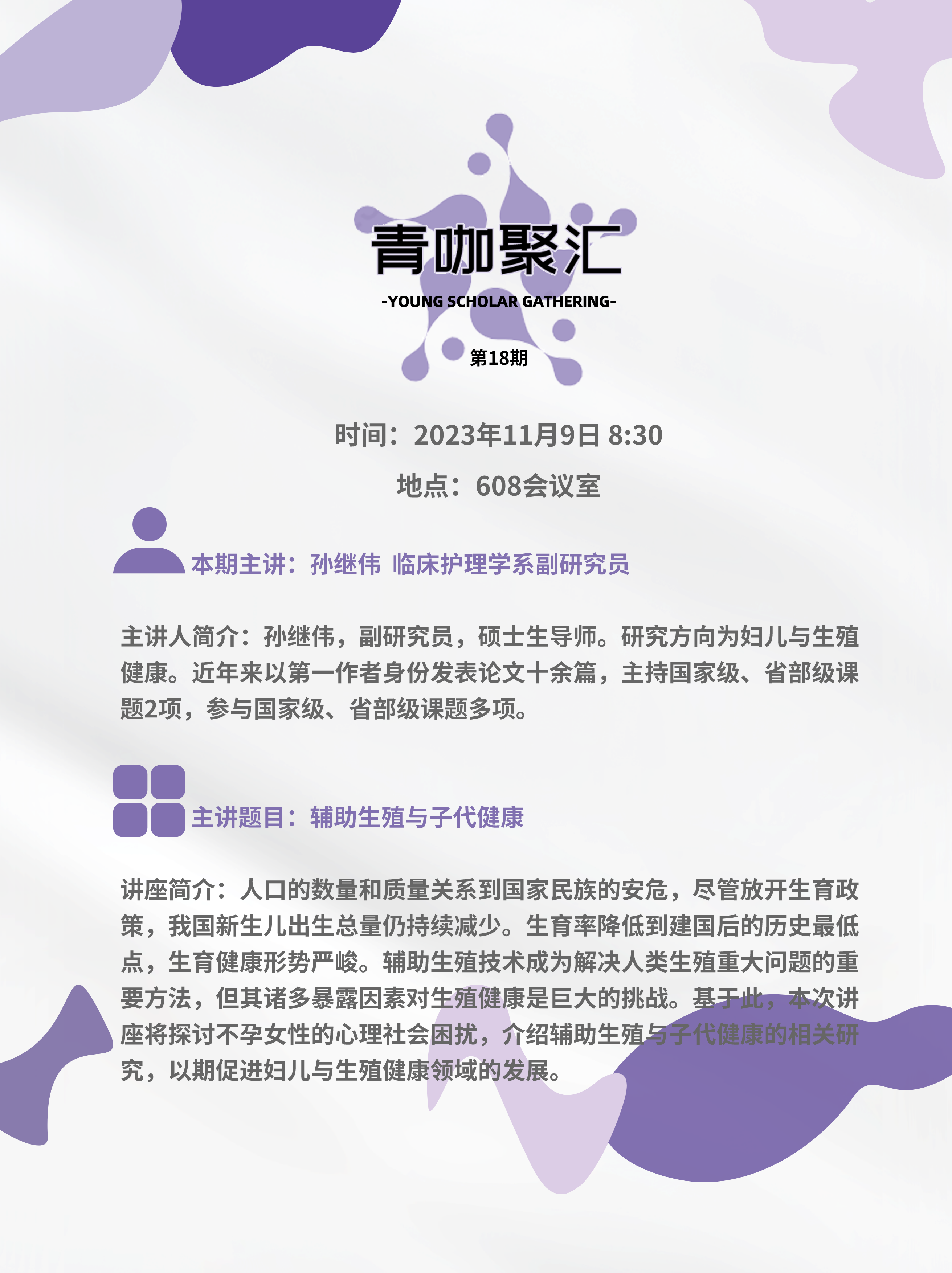 青咖聚汇

-YOUNG SCHOLAR GATHERING-

第18期

时间：2023年11月9日 8:30

地点：608会议室

本期主讲：孙继伟 临床护理学系副研究员

主讲人简介：孙继伟，副研究员，硕士生导师。研究方向为妇儿与生殖健康。近年来以第一作者身份发表论文十余篇，主持国家级、省部级课题2项，参与国家级、省部级课题多项。

主讲题目：辅助生殖与子代健康

讲座简介：人口的数量和质量关系到国家民族的安危，尽管放开生育政策，我国新生儿出生总量仍持续减少。生育率降低到建国后的历史最低点，生育健康形势严峻。辅助生殖技术成为解决人类生殖重大问题的重要方法，但其诸多暴露因素对生殖健康是巨大的挑战。基于此，本次讲座将探讨不孕女性的心理社会困扰，介绍辅助生殖与子代健康的相关研究，以期促进妇儿与生殖健康领域的发展。